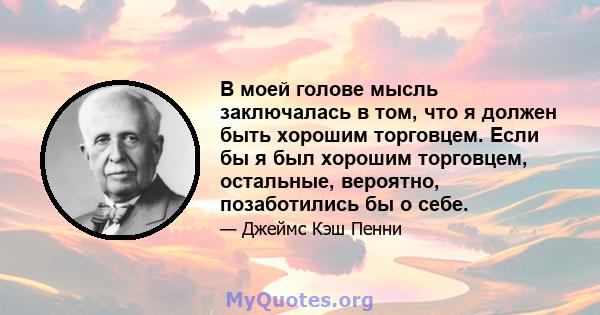 В моей голове мысль заключалась в том, что я должен быть хорошим торговцем. Если бы я был хорошим торговцем, остальные, вероятно, позаботились бы о себе.

— Джеймс Кэш Пенни

MyQuotes.org